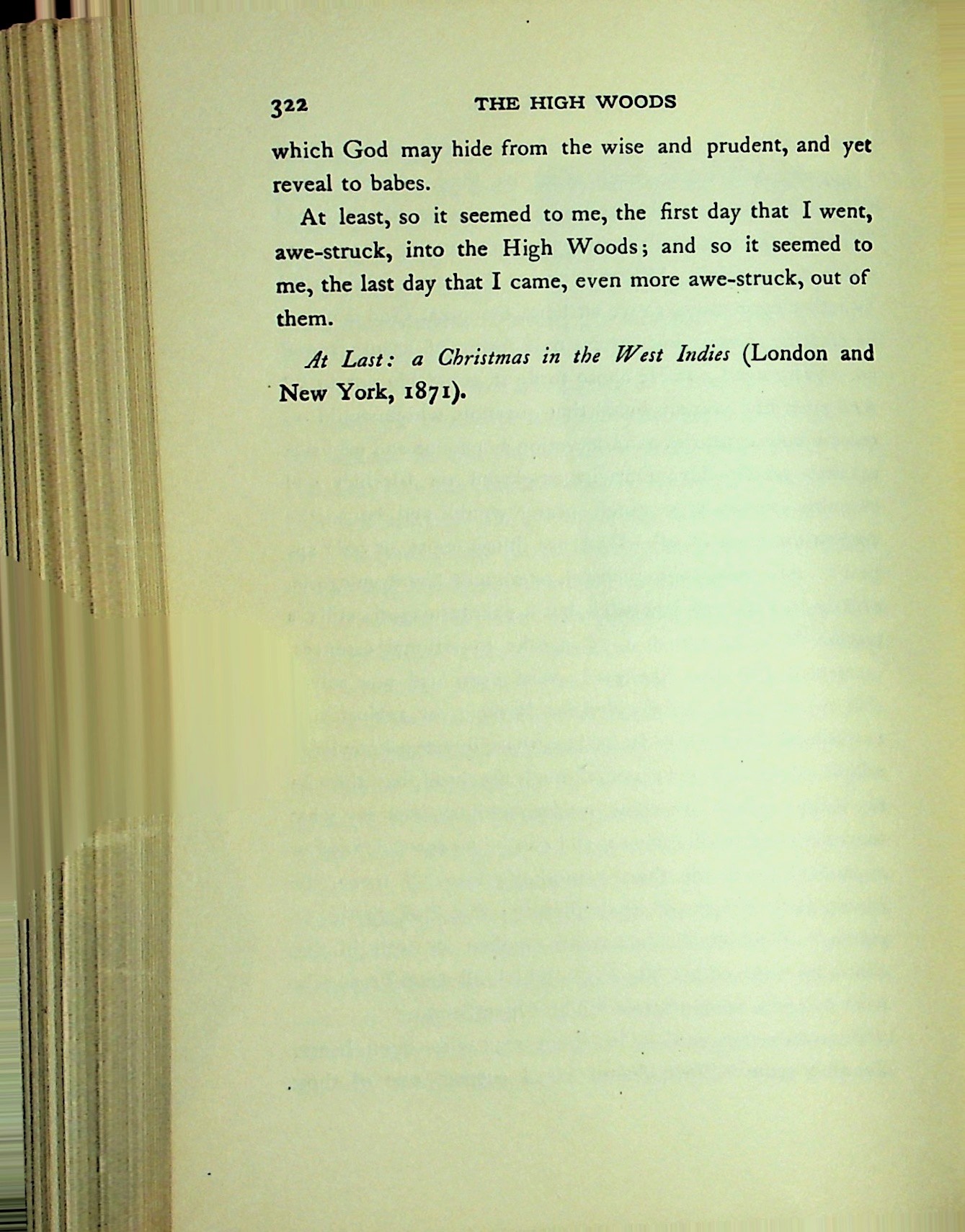 322 THE HIGH WOODS

which God may hide from the wise and prudent, and yet reveal to babes.

At least, so it seemed to me, the first day that I went, awe-struck, into the High Woods; and so it seemed to me, the last day that I came, even more awe-struck, out of them.

At Last: a Christmas in the West Indies (London and New York, 1871).